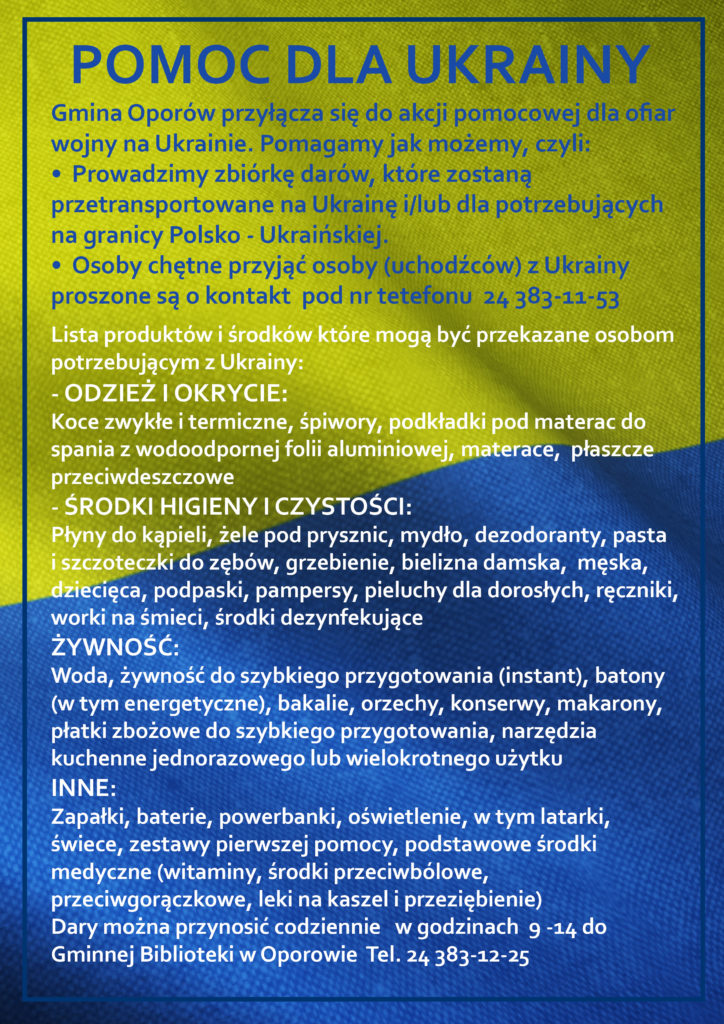 POMOC DLA UKRAINY

Gmina Oporów przyłącza się do akcji pomocowej dla ofiar wojny na Ukrainie. Pomagamy jak możemy, czyli:
• Prowadzimy zbiórkę darów, które zostaną przetransportowane na Ukrainę i/lub dla potrzebujących na granicy Polsko - Ukraińskiej.
• Osoby chętne przyjąć osoby (uchodźców) z Ukrainy proszone są o kontakt pod nr tetefonu 24 383-11-53

Lista produktów i środków które mogą być przekazane osobom potrzebującym z Ukrainy:
- ODZIEŻ I OKRYCIE:
Koce zwykłe i termiczne, śpiwory, podkładki pod materac do spania z wodoodpornej folii aluminiowej, materace, płaszcze przeciwdeszczowe
- ŚRODKI HIGIENY I CZYSTOŚCI:
Płyny do kąpieli, żele pod prysznic, mydło, dezodoranty, pasta i szczoteczki do zębów, grzebienie, bielizna damska, męska, dziecięca, podpaski, pampersy, pieluchy dla dorosłych, ręczniki, worki na śmieci, środki dezynfekujące
ŻYWNOŚĆ:
Woda, żywność do szybkiego przygotowania (instant), batony (w tym energetyczne), bakalie, orzechy, konserwy, makarony, płatki zbożowe do szybkiego przygotowania, narzędzia kuchenne jednorazowego lub wielokrotnego użytku
INNE:
Zapałki, baterie, powerbanki, oświetlenie, w tym latarki, świece, zestawy pierwszej pomocy, podstawowe środki medyczne (witaminy, środki przeciwbólowe, przeciwgorączkowe, leki na kaszel i przeziębienie)
Dary można przynosić codziennie w godzinach 9 -14 do Gminnej Biblioteki w Oporowie Tel. 24 383-12-25